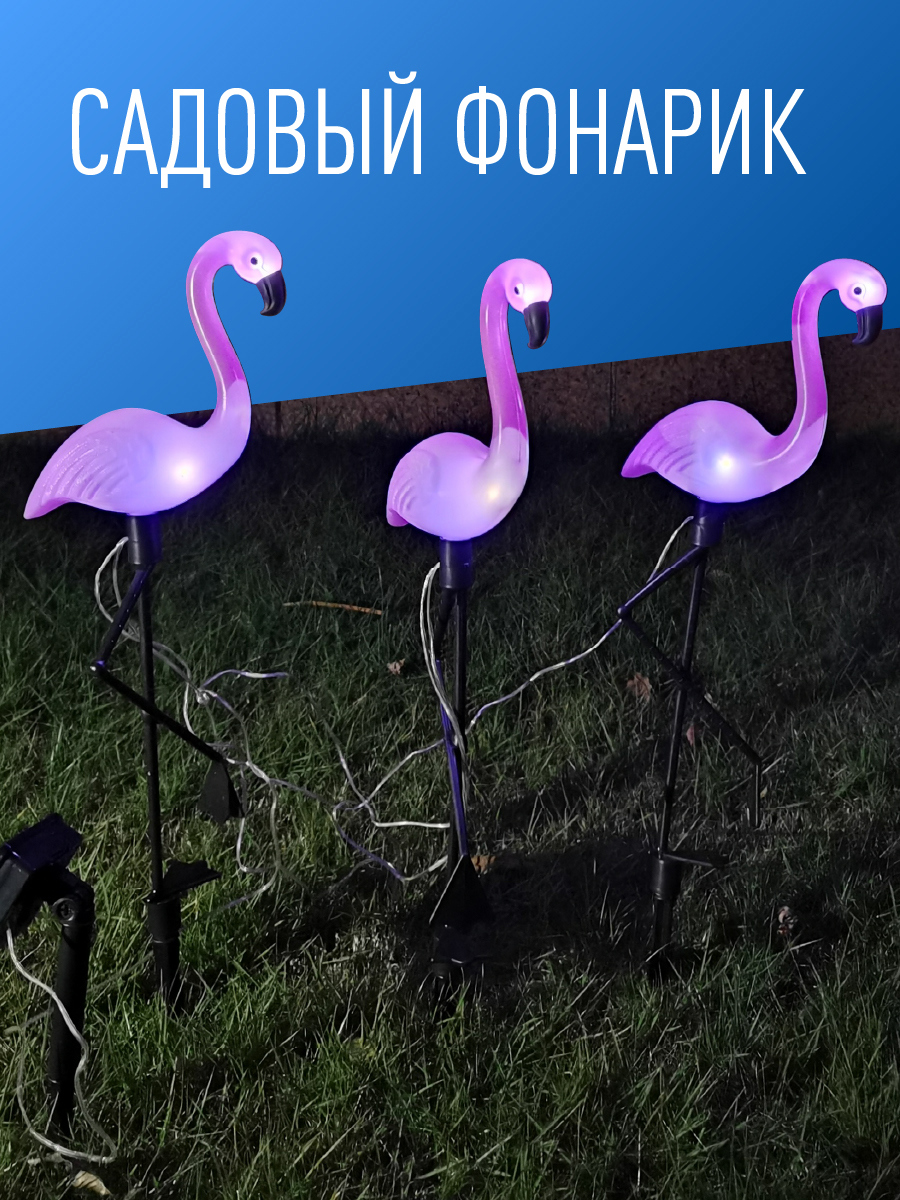 САДОВЫЙ ФОНАРИК